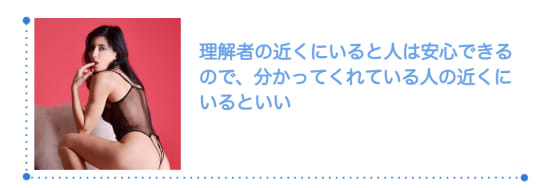 理解者の近くにいると人は安心できるので、分かってくれている人の近くにいるといい